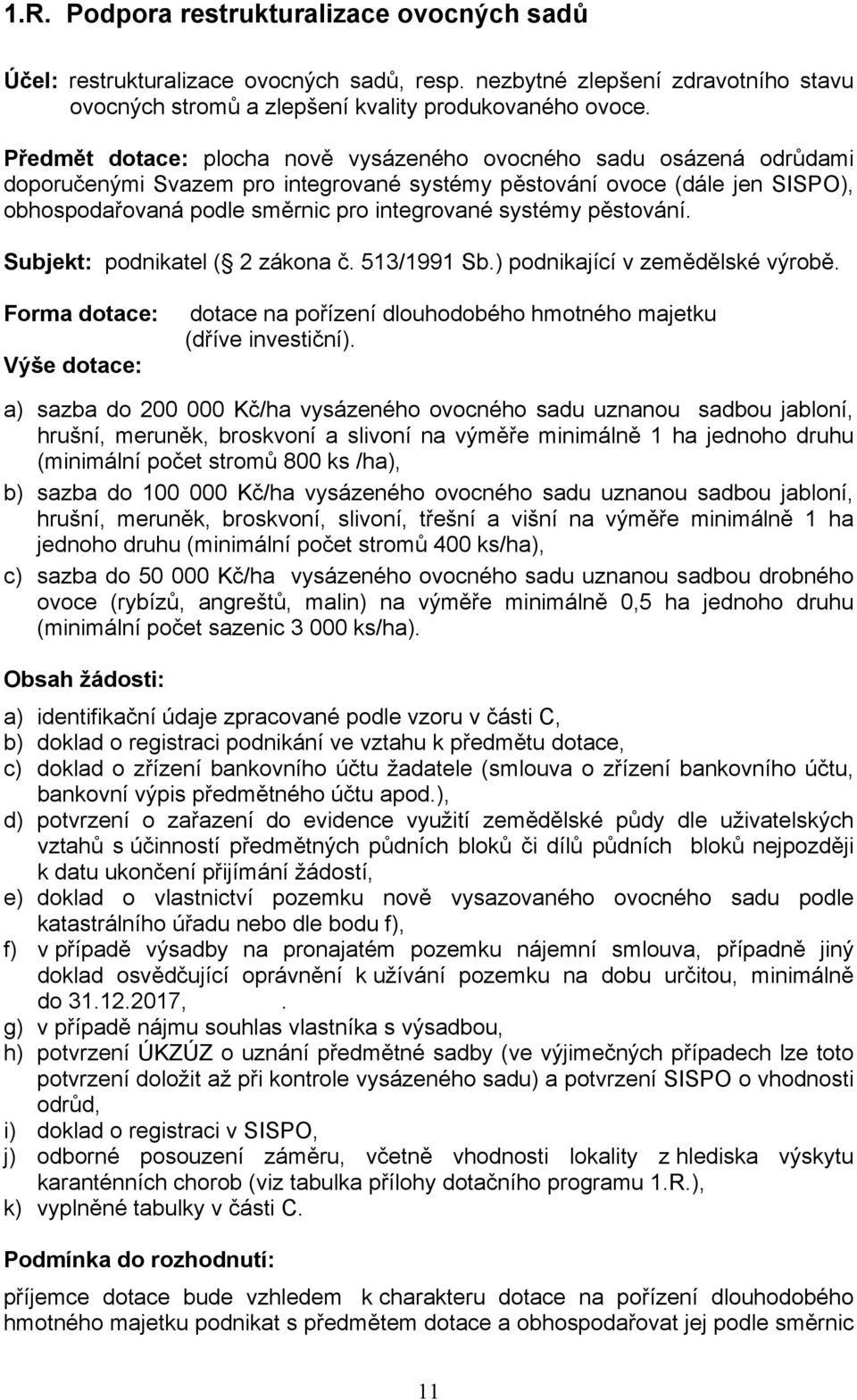 1.R. Podpora restrukturalizace ovocných sadů

Účel: restrukturalizace ovocných sadů, resp. nezbytné zlepšení zdravotního stavu ovocných stromů a zlepšení kvality produkovaného ovoce.

Předmět dotace: plocha nově vysázeného ovocného sadu osázená odrůdami doporučenými Svazem pro integrované systémy pěstování ovoce (dále jen SISPO), obhospodařovaná podle směrnic pro integrované systémy pěstování.

Subjekt: podnikatel ( 2 zákona č. 513/1991 Sb.) podnikající v zemědělské výrobě.

Forma dotace: dotace na pořízení dlouhodobého hmotného majetku (dříve investiční).

Výše dotace:

a) sazba do 200 000 Kč/ha vysázeného ovocného sadu uznanou sadbou jabloní, hrušní, meruněk, broskvoní a slivoní na výměře minimálně 1 ha jednoho druhu (minimální počet stromů 800 ks /ha),

b) sazba do 100 000 Kč/ha vysázeného ovocného sadu uznanou sadbou jabloní, hrušní, meruněk, broskvoní, slivoní, třešní a višní na výměře minimálně 1 ha jednoho druhu (minimální počet stromů 400 ks/ha),

c) sazba do 50 000 Kč/ha vysázeného ovocného sadu uznanou sadbou drobného ovoce (rybízů, angreštů, malin) na výměře minimálně 0,5 ha jednoho druhu (minimální počet sazenic 3 000 ks/ha).

Obsah žádosti:

a) identifikační údaje zpracované podle vzoru v části C,
b) doklad o registraci podnikání ve vztahu k předmětu dotace,
c) doklad o zřízení bankovního účtu žadatele (smlouva o zřízení bankovního účtu, bankovní výpis předmětného účtu apod.),
d) potvrzení o zařazení do evidence využití zemědělské půdy dle uživatelských vztahů s účinností předmětných půdních bloků či dílů půdních bloků nejpozději k datu ukončení přijímání žádostí,
e) doklad o vlastnictví pozemku nově vysazovaného ovocného sadu podle katastrálního úřadu nebo dle bodu f),
f) v případě výsadby na pronajatém pozemku nájemní smlouva, případně jiný doklad osvědčující oprávnění k užívání pozemku na dobu určitou, minimálně do 31.12.2017, .
g) v případě nájmu souhlas vlastníka s výsadbou,
h) potvrzení ÚKZÚZ o uznání předmětné sadby (ve výjimečných případech lze toto potvrzení doložit až při kontrole vysázeného sadu) a potvrzení SISPO o vhodnosti odrůd,
i) doklad o registraci v SISPO,
j) odborné posouzení záměru, včetně vhodnosti lokality z hlediska výskytu karanténních chorob (viz tabulka přílohy dotačního programu 1.R.),
k) vyplněné tabulky v části C.

Podmínka do rozhodnutí:

příjemce dotace bude vzhledem k charakteru dotace na pořízení dlouhodobého hmotného majetku podnikat s předmětem dotace a obhospodařovat jej podle směrnic

11